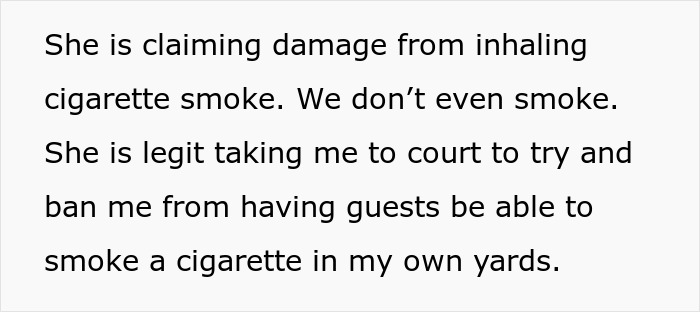 She is claiming damage from inhaling cigarette smoke. We don’t even smoke. She is legit taking me to court to try and ban me from having guests be able to smoke a cigarette in my own yards.